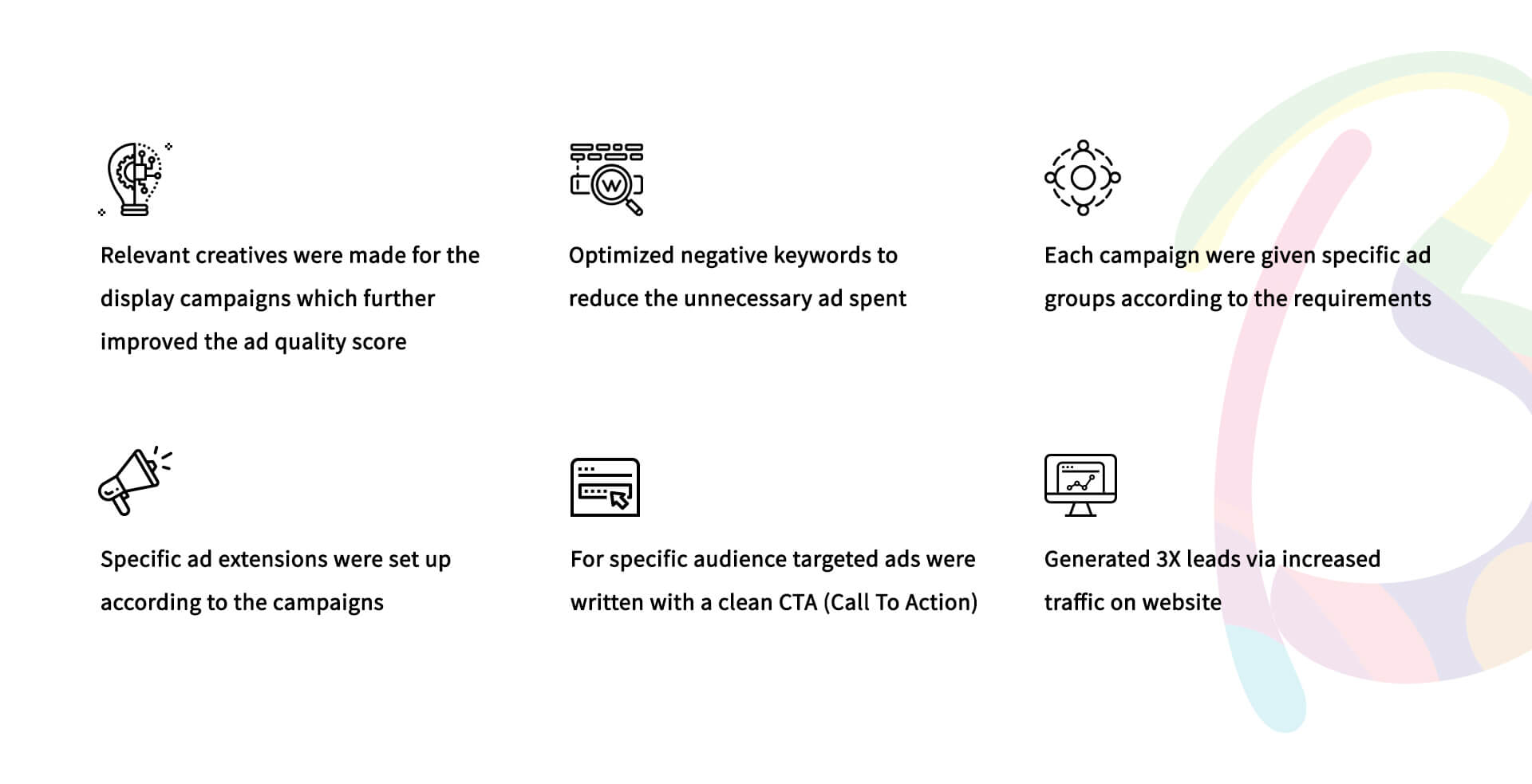 Relevant creatives were made for the display campaigns which further improved the ad quality score

Optimized negative keywords to reduce the unnecessary ad spent

Each campaign were given specific ad groups according to the requirements

Specific ad extensions were set up according to the campaigns

For specific audience targeted ads were written with a clean CTA (Call To Action)

Generated 3X leads via increased traffic on website